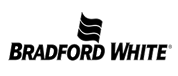 BRADFORD WHITE®